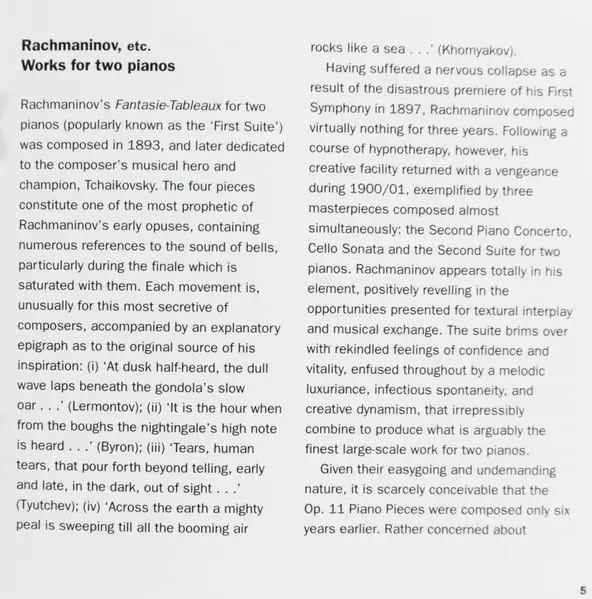 Rachmaninov, etc.
Works for two pianos

Rachmaninov's Fantasie-Tableaux for two pianos (popularly known as the 'First Suite') was composed in 1893, and later dedicated to the composer's musical hero and champion, Tchaikovsky. The four pieces constitute one of the most prophetic of Rachmaninov's early opuses, containing numerous references to the sound of bells, particularly during the finale which is saturated with them. Each movement is, unusually for this most secretive of composers, accompanied by an explanatory epigraph as to the original source of his inspiration: (i) 'At dusk half-heard, the dull wave laps beneath the gondola's slow oar . . .' (Lermontov); (ii) 'It is the hour when from the boughs the nightingale's high note is heard . . .' (Byron); (iii) 'Tears, human tears, that pour forth beyond telling, early and late, in the dark, out of sight . . .' (Tyutchev); (iv) 'Across the earth a mighty peal is sweeping till all the booming air rocks like a sea . . .' (Khomyakov).

Having suffered a nervous collapse as a result of the disastrous premiere of his First Symphony in 1897, Rachmaninov composed virtually nothing for three years. Following a course of hypnotherapy, however, his creative facility returned with a vengeance during 1900/01, exemplified by three masterpieces composed almost simultaneously: the Second Piano Concerto, Cello Sonata and the Second Suite for two pianos. Rachmaninov appears totally in his element, positively revelling in the opportunities presented for textural interplay and musical exchange. The suite brims over with rekindled feelings of confidence and vitality, enfused throughout by a melodic luxuriance, infectious spontaneity, and creative dynamism, that irrepressibly combine to produce what is arguably the finest large-scale work for two pianos.

Given their easygoing and undemanding nature, it is scarcely conceivable that the Op. 11 Piano Pieces were composed only six years earlier. Rather concerned about

5